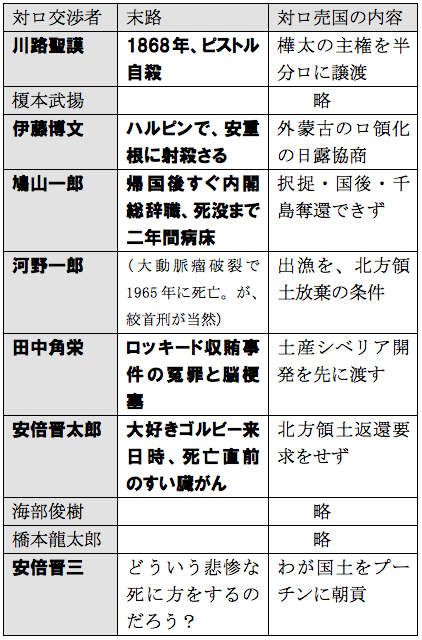 | 対ロ交渉者 | 末路 | 対ロ売国の内容 |
|---|---|---|
| 川路聖謨 | 1868年、ピストル自殺 | 樺太の主権を半分ロに譲渡 |
| 榎本武揚 | | 略 |
| 伊藤博文 | ハルビンで、安重根に射殺さる | 外蒙古のロ領化の日露協商 |
| 鳩山一郎 | 帰国後すぐ内閣総辞職、死没まで二年間病床 | 択捉・国後・千島奪還できず |
| 河野一郎 | (大動脈瘤破裂で1965年に死亡。が、絞首刑が当然) | 出漁を、北方領土放棄の条件 |
| 田中角栄 | ロッキード収賄事件の冤罪と脳梗塞 | 土産シベリア開発を先に渡す |
| 安倍晋太郎 | 大好きゴルビー来日時、死亡直前のすい臓がん | 北方領土返還要求をせず |
| 海部俊樹 | | 略 |
| 橋本龍太郎 | | 略 |
| 安倍晋三 | どういう悲惨な死に方をするのだろう？ | わが国土をプーチンに朝貢 |